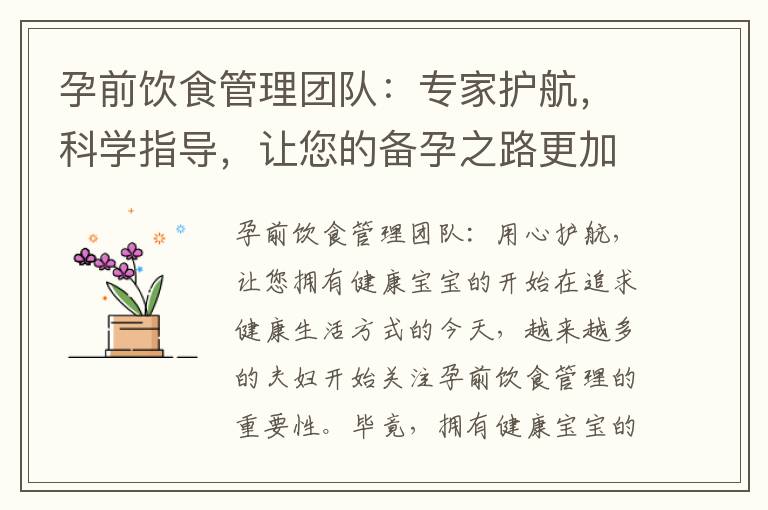 孕前饮食管理团队：专家护航，科学指导，让您的备孕之路更加

孕前饮食管理团队：用心护航，让您拥有健康宝宝的开始在追求健康生活方式的今天，越来越多的夫妇开始关注孕前饮食管理的重要性。毕竟，拥有健康宝宝的